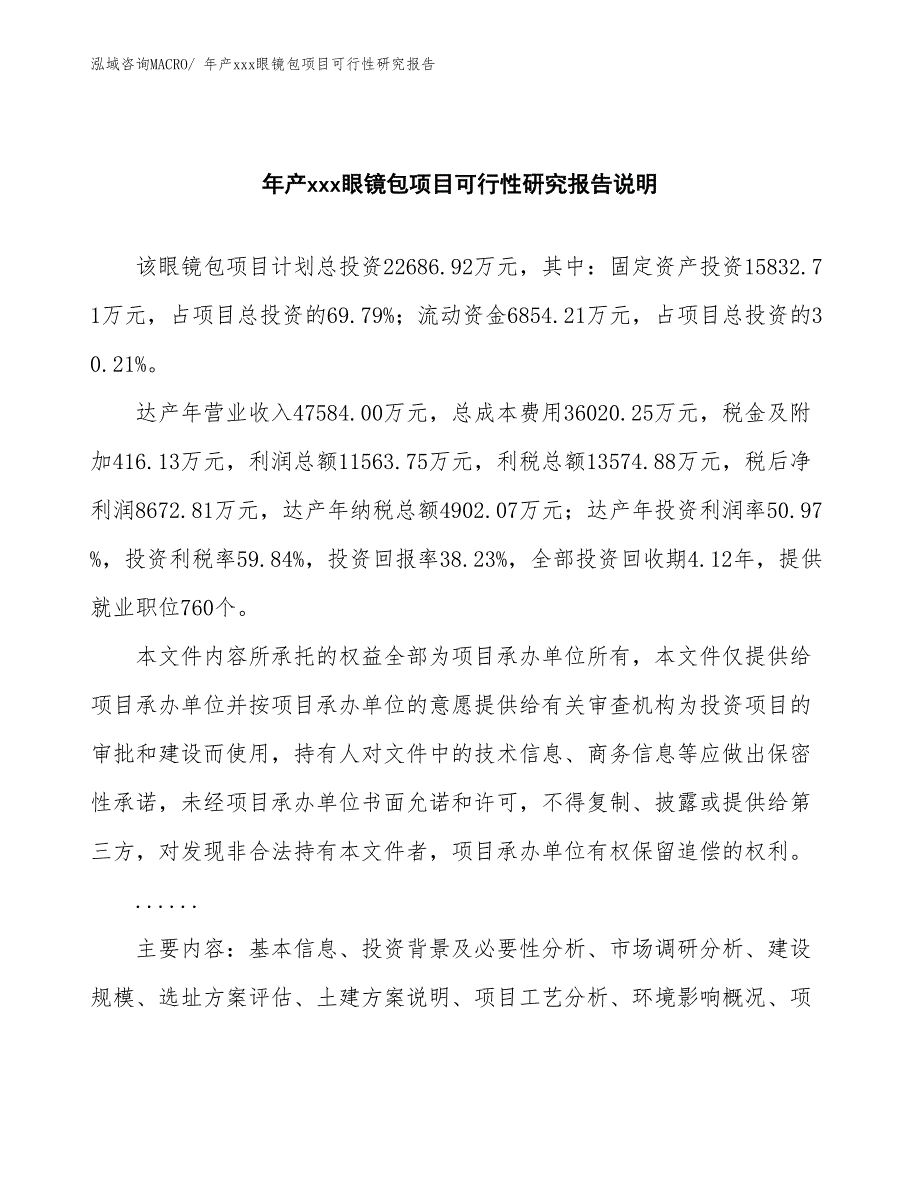 泓域咨询MACRO/ 年产xxx眼镜包项目可行性研究报告

年产xxx眼镜包项目可行性研究报告说明

该眼镜包项目计划总投资22686.92万元，其中：固定资产投资15832.71万元，占项目总投资的69.79%；流动资金6854.21万元，占项目总投资的30.21%。

达产年营业收入47584.00万元，总成本费用36020.25万元，税金及附加416.13万元，利润总额11563.75万元，利税总额13574.88万元，税后净利润8672.81万元，达产年纳税总额4902.07万元；达产年投资利润率50.97%，投资利税率59.84%，投资回报率38.23%，全部投资回收期4.12年，提供就业职位760个。

本文件内容所承托的权益全部为项目承办单位所有，本文件仅提供给项目承办单位并按项目承办单位的意愿提供给有关审查机构为投资项目的审批和建设而使用，持有人对文件中的技术信息、商务信息等应做出保密性承诺，未经项目承办单位书面允诺和许可，不得复制、披露或提供给第三方，对发现非合法持有本文件者，项目承办单位有权保留追偿的权利。

......

主要内容：基本信息、投资背景及必要性分析、市场调研分析、建设规模、选址方案评估、土建方案说明、项目工艺分析、环境影响概况、项